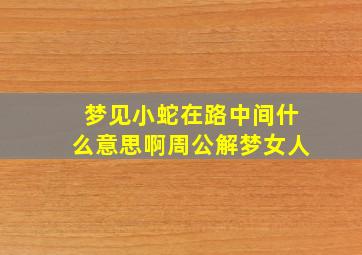 梦见小蛇在路中间什么意思啊周公解梦女人